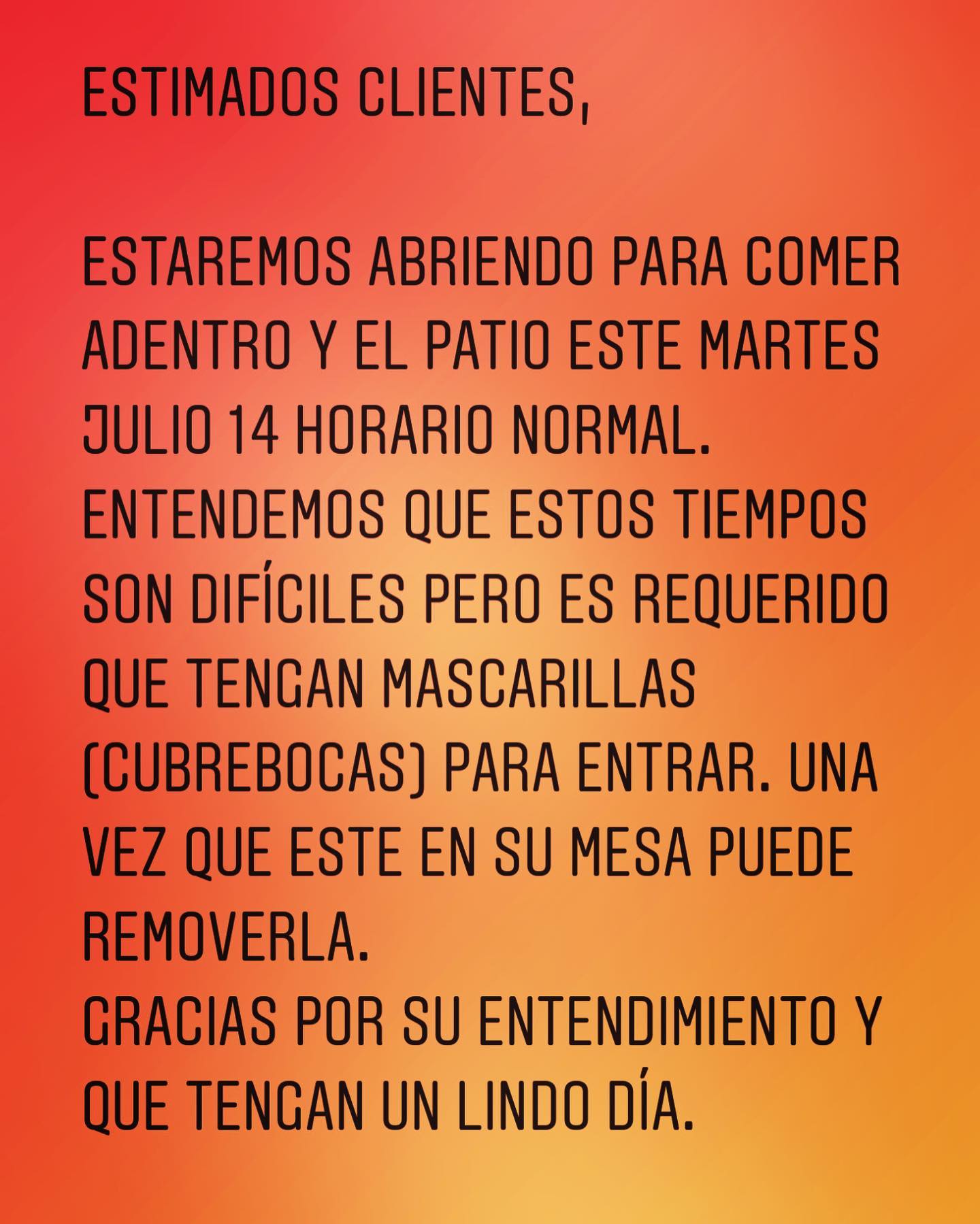 ESTIMADOS CLIENTES,

ESTAREMOS ABRIENDO PARA COMER ADENTRO Y EL PATIO ESTE MARTES JULIO 14 HORARIO NORMAL.
ENTENDEMOS QUE ESTOS TIEMPOS SON DIFÍCILES PERO ES REQUERIDO QUE TENGAN MASCARILLAS (CUBREBOCAS) PARA ENTRAR. UNA VEZ QUE ESTE EN SU MESA PUEDE REMOVERLA.
GRACIAS POR SU ENTENDIMIENTO Y QUE TENGAN UN LINDO DÍA.